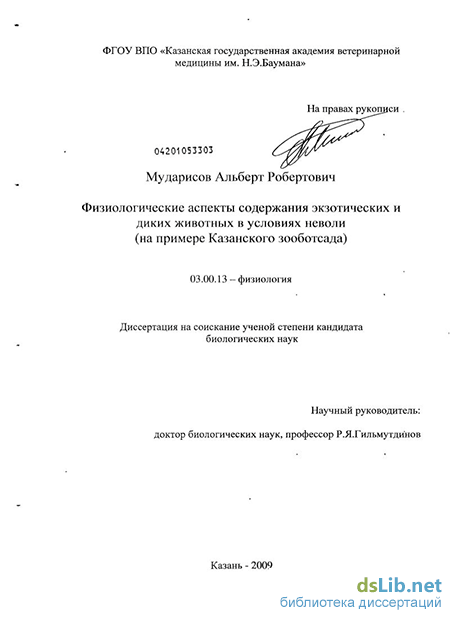 ФГОУ ВПО «Казанская государственная академия ветеринарной медицины им. Н.Э.Баумана»

На правах рукописи

04201053303

Мударисов Альберт Робертович

Физиологические аспекты содержания экзотических и диких животных в условиях неволи (на примере Казанского зооботсада)

03.00.13 – физиология

Диссертация на соискание ученой степени кандидата биологических наук

Научный руководитель:

доктор биологических наук, профессор Р.Я.Гильмутдинов

Казань - 2009

dsLib.net
библиотека диссертаций